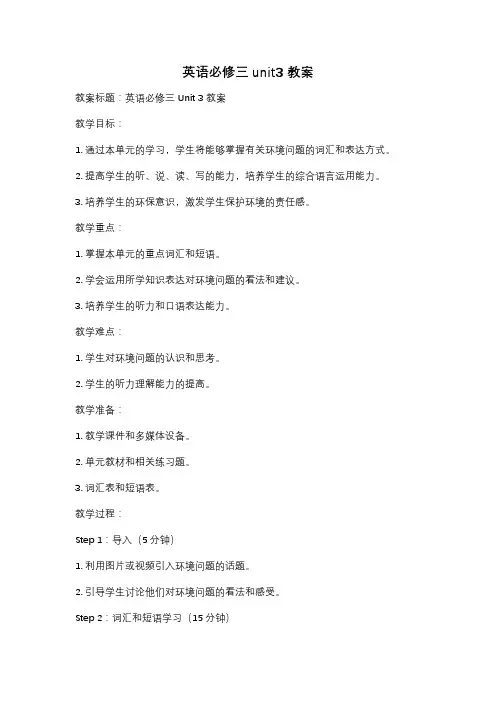 英语必修三 unit3 教案

教案标题：英语必修三 Unit 3 教案

教学目标：

1. 通过本单元的学习，学生将能够掌握有关环境问题的词汇和表达方式。

2. 提高学生的听、说、读、写的能力，培养学生的综合语言运用能力。

3. 培养学生的环保意识，激发学生保护环境的责任感。

教学重点：

1. 掌握本单元的重点词汇和短语。

2. 学会运用所学知识表达对环境问题的看法和建议。

3. 培养学生的听力和口语表达能力。

教学难点：

1. 学生对环境问题的认识和思考。

2. 学生的听力理解能力的提高。

教学准备：

1. 教学课件和多媒体设备。

2. 单元教材和相关练习题。

3. 词汇表和短语表。

教学过程：

Step 1：导入（5 分钟）

1. 利用图片或视频引入环境问题的话题。

2. 引导学生讨论他们对环境问题的看法和感受。

Step 2：词汇和短语学习（15 分钟）